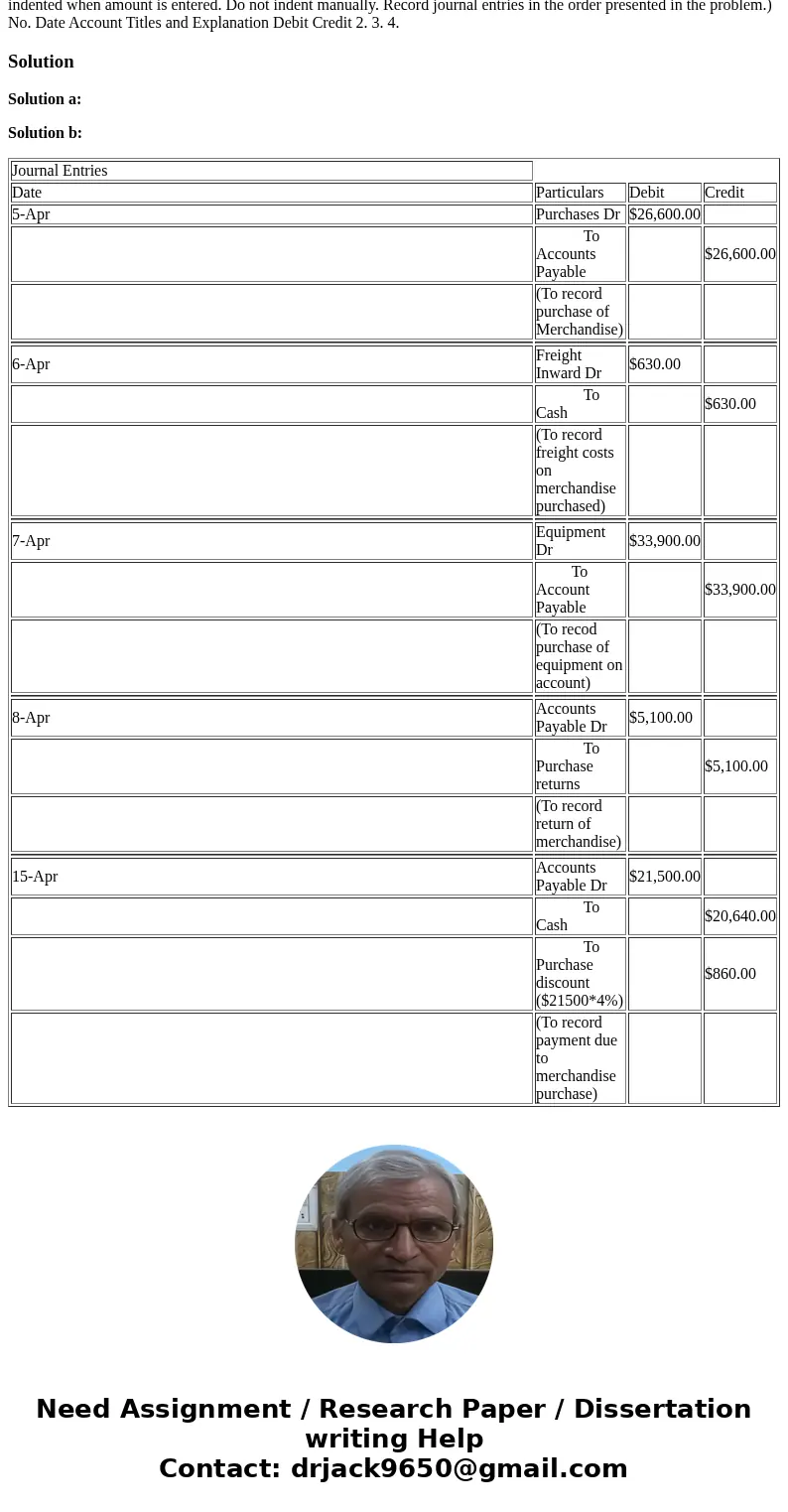 indented when amount is entered. Do not indent manually. Record journal entries in the order presented in the problem.) No. Date Account Titles and Explanation Debit Credit 2. 3. 4.

Solution

Solution a:

Solution b:

| Journal Entries | | | |
|---|---|---|---|
| Date | Particulars | Debit | Credit |
| 5-Apr | Purchases Dr | $26,600.00 | |
| | To Accounts Payable | | $26,600.00 |
| | (To record purchase of Merchandise) | | |
| 6-Apr | Freight Inward Dr | $630.00 | |
| | To Cash | | $630.00 |
| | (To record freight costs on merchandise purchased) | | |
| 7-Apr | Equipment Dr | $33,900.00 | |
| | To Account Payable | | $33,900.00 |
| | (To recod purchase of equipment on account) | | |
| 8-Apr | Accounts Payable Dr | $5,100.00 | |
| | To Purchase returns | | $5,100.00 |
| | (To record return of merchandise) | | |
| 15-Apr | Accounts Payable Dr | $21,500.00 | |
| | To Cash | | $20,640.00 |
| | To Purchase discount ($21500*4%) | | $860.00 |
| | (To record payment due to merchandise purchase) | | |

Need Assignment / Research Paper / Dissertation writing Help
Contact: drjack9650@gmail.com